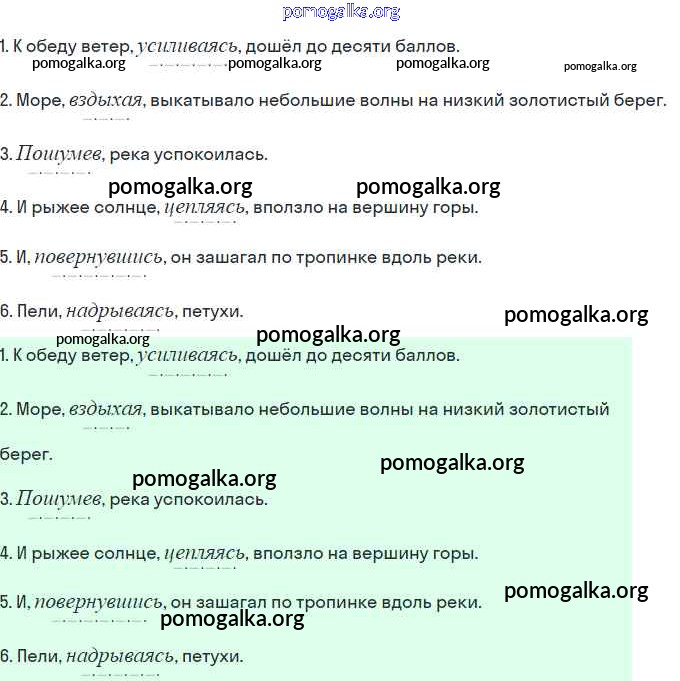 pomogalka.org

1. К обеду ветер, усиливаясь, дошёл до десяти баллов.
pomogalka.org pomogalka.org pomogalka.org pomogalka.org

2. Море, вздыхая, выкатывало небольшие волны на низкий золотистый берег.

3. Пошумев, река успокоилась.

pomogalka.org pomogalka.org

4. И рыжее солнце, цепляясь, вползло на вершину горы.

5. И, повернувшись, он зашагал по тропинке вдоль реки.

6. Пели, надрываясь, петухи.
pomogalka.org

pomogalka.org pomogalka.org

1. К обеду ветер, усиливаясь, дошёл до десяти баллов.

2. Море, вздыхая, выкатывало небольшие волны на низкий золотистый берег.

pomogalka.org
pomogalka.org

3. Пошумев, река успокоилась.

4. И рыжее солнце, цепляясь, вползло на вершину горы.

pomogalka.org

5. И, повернувшись, он зашагал по тропинке вдоль реки.
pomogalka.org

6. Пели, надрываясь, петухи.